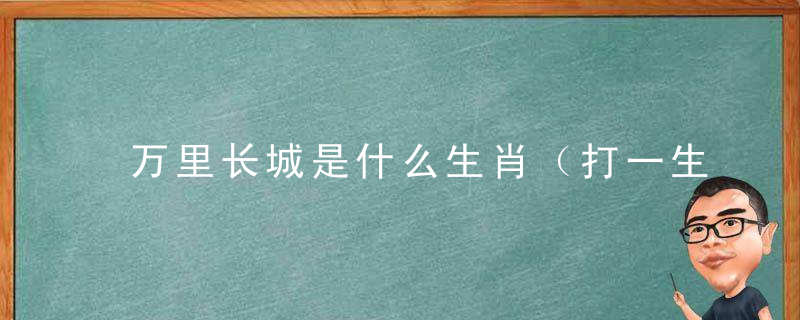 万里长城是什么生肖（打一生